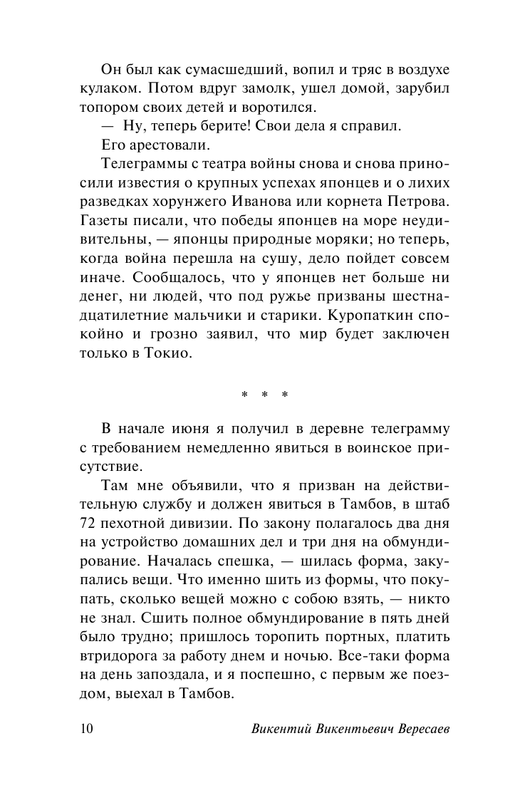 Он был как сумасшедший, вопил и тряс в воздухе кулаком. Потом вдруг замолк, ушел домой, зарубил топором своих детей и воротился.

— Ну, теперь берите! Свои дела я справил.

Его арестовали.

Телеграммы с театра войны снова и снова приносили известия о крупных успехах японцев и о лихих разведках хорунжего Иванова или корнета Петрова. Газеты писали, что победы японцев на море неудивительны, — японцы природные моряки; но теперь, когда война перешла на сушу, дело пойдет совсем иначе. Сообщалось, что у японцев нет больше ни денег, ни людей, что под ружье призваны шестнадцатилетние мальчики и старики. Куропаткин спокойно и грозно заявил, что мир будет заключен только в Токио.

* * *

В начале июня я получил в деревне телеграмму с требованием немедленно явиться в воинское присутствие.

Там мне объявили, что я призван на действительную службу и должен явиться в Тамбов, в штаб 72 пехотной дивизии. По закону полагалось два дня на устройство домашних дел и три дня на обмундирование. Началась спешка, — шилась форма, закупались вещи. Что именно шить из формы, что покупать, сколько вещей можно с собою взять, — никто не знал. Сшить полное обмундирование в пять дней было трудно; пришлось торопить портных, платить втридорога за работу днем и ночью. Все-таки форма на день запоздала, и я поспешно, с первым же поездом, выехал в Тамбов.

10 Викентий Викентьевич Вересаев